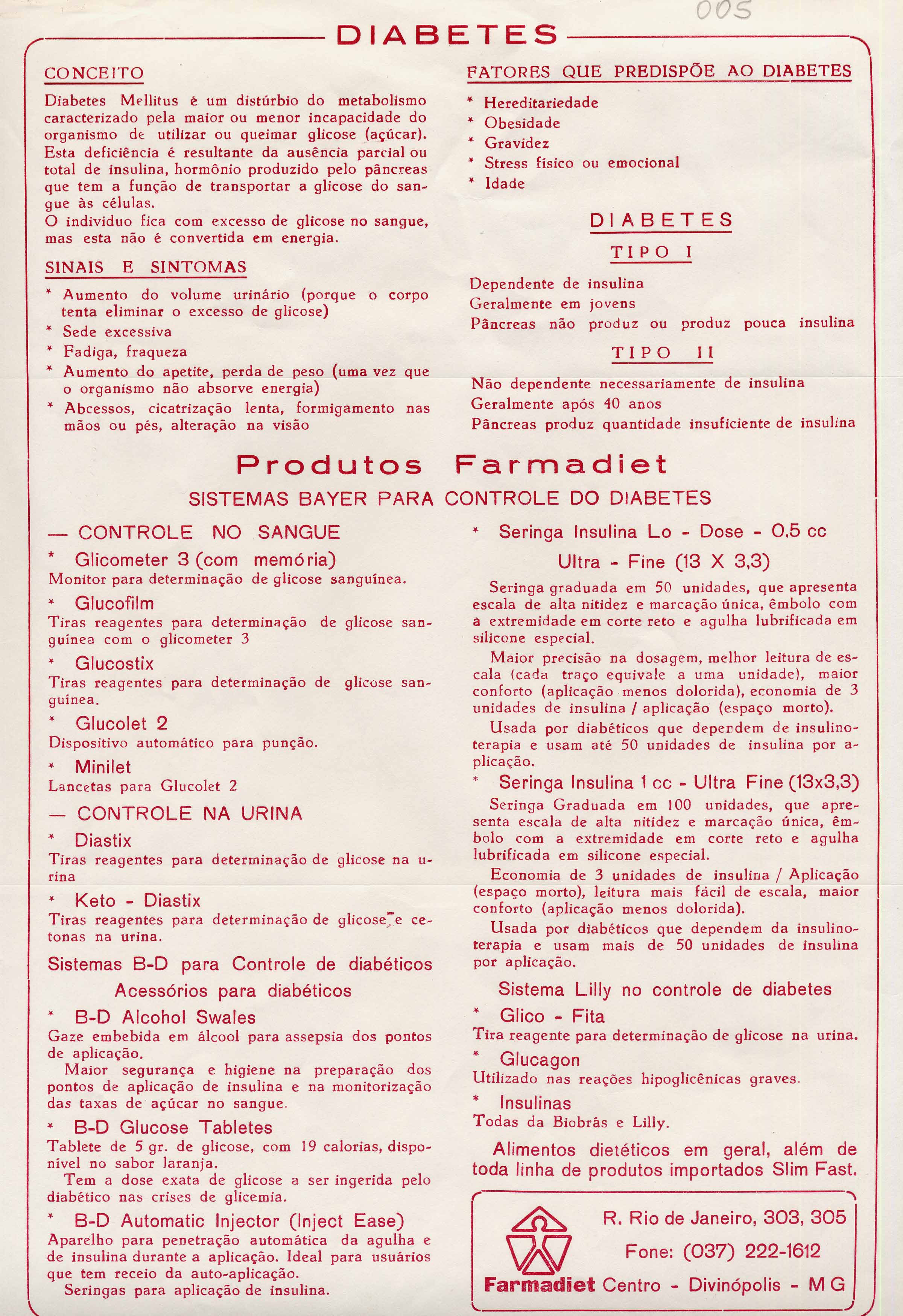 005

DIABETES

CONCEITO

Diabetes Mellitus é um distúrbio do metabolismo caracterizado pela maior ou menor incapacidade do organismo de utilizar ou queimar glicose (açúcar). Esta deficiência é resultante da ausência parcial ou total de insulina, hormônio produzido pelo pâncreas que tem a função de transportar a glicose do sangue às células.
O individuo fica com excesso de glicose no sangue, mas esta não é convertida em energia.

SINAIS E SINTOMAS

* Aumento do volume urinário (porque o corpo tenta eliminar o excesso de glicose)
* Sede excessiva
* Fadiga, fraqueza
* Aumento do apetite, perda de peso (uma vez que o organismo não absorve energia)
* Abcessos, cicatrização lenta, formigamento nas mãos ou pés, alteração na visão

FATORES QUE PREDISPÕE AO DIABETES

* Hereditariedade
* Obesidade
* Gravidez
* Stress físico ou emocional
* Idade

DIABETES

TIPO I

Dependente de insulina
Geralmente em jovens
Pâncreas não produz ou produz pouca insulina

TIPO II

Não dependente necessariamente de insulina
Geralmente após 40 anos
Pâncreas produz quantidade insuficiente de insulina

Produtos Farmadiet

SISTEMAS BAYER PARA CONTROLE DO DIABETES

— CONTROLE NO SANGUE

* Glicometer 3 (com memória)
Monitor para determinação de glicose sanguínea.

* Glucofilm
Tiras reagentes para determinação de glicose sanguínea com o glicometer 3

* Glucostix
Tiras reagentes para determinação de glicose sanguínea.

* Glucolet 2
Dispositivo automático para punção.

* Minilet
Lancetas para Glucolet 2

— CONTROLE NA URINA

* Diastix
Tiras reagentes para determinação de glicose na urina

* Keto - Diastix
Tiras reagentes para determinação de glicose e cetonas na urina.

Sistemas B-D para Controle de diabéticos
Acessórios para diabéticos

* B-D Alcohol Swales
Gaze embebida em álcool para assepsia dos pontos de aplicação.
Maior segurança e higiene na preparação dos pontos de aplicação de insulina e na monitorização das taxas de açúcar no sangue.

* B-D Glucose Tabletes
Tablete de 5 gr. de glicose, com 19 calorias, disponível no sabor laranja.
Tem a dose exata de glicose a ser ingerida pelo diabético nas crises de glicemia.

* B-D Automatic Injector (Inject Ease)
Aparelho para penetração automática da agulha e de insulina durante a aplicação. Ideal para usuários que tem receio da auto-aplicação.
Seringas para aplicação de insulina.

* Seringa Insulina Lo - Dose - 0,5 cc
Ultra - Fine (13 X 3,3)
Seringa graduada em 50 unidades, que apresenta escala de alta nitidez e marcação única, êmbolo com a extremidade em corte reto e agulha lubrificada em silicone especial.
Maior precisão na dosagem, melhor leitura de escala (cada traço equivale a uma unidade), maior conforto (aplicação menos dolorida), economia de 3 unidades de insulina / aplicação (espaço morto).
Usada por diabéticos que dependem de insulinoterapia e usam até 50 unidades de insulina por aplicação.

* Seringa Insulina 1 cc - Ultra Fine (13x3,3)
Seringa Graduada em 100 unidades, que apresenta escala de alta nitidez e marcação única, êmbolo com a extremidade em corte reto e agulha lubrificada em silicone especial.
Economia de 3 unidades de insulina / Aplicação (espaço morto), leitura mais fácil de escala, maior conforto (aplicação menos dolorida).
Usada por diabéticos que dependem da insulinoterapia e usam mais de 50 unidades de insulina por aplicação.

Sistema Lilly no controle de diabetes

* Glico - Fita
Tira reagente para determinação de glicose na urina.

* Glucagon
Utilizado nas reações hipoglicênicas graves.

* Insulinas
Todas da Biobrás e Lilly.

Alimentos dietéticos em geral, além de toda linha de produtos importados Slim Fast.

R. Rio de Janeiro, 303, 305
Fone: (037) 222-1612
Farmadiet Centro - Divinópolis - MG